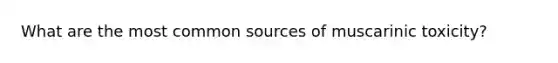 What are the most common sources of muscarinic toxicity?